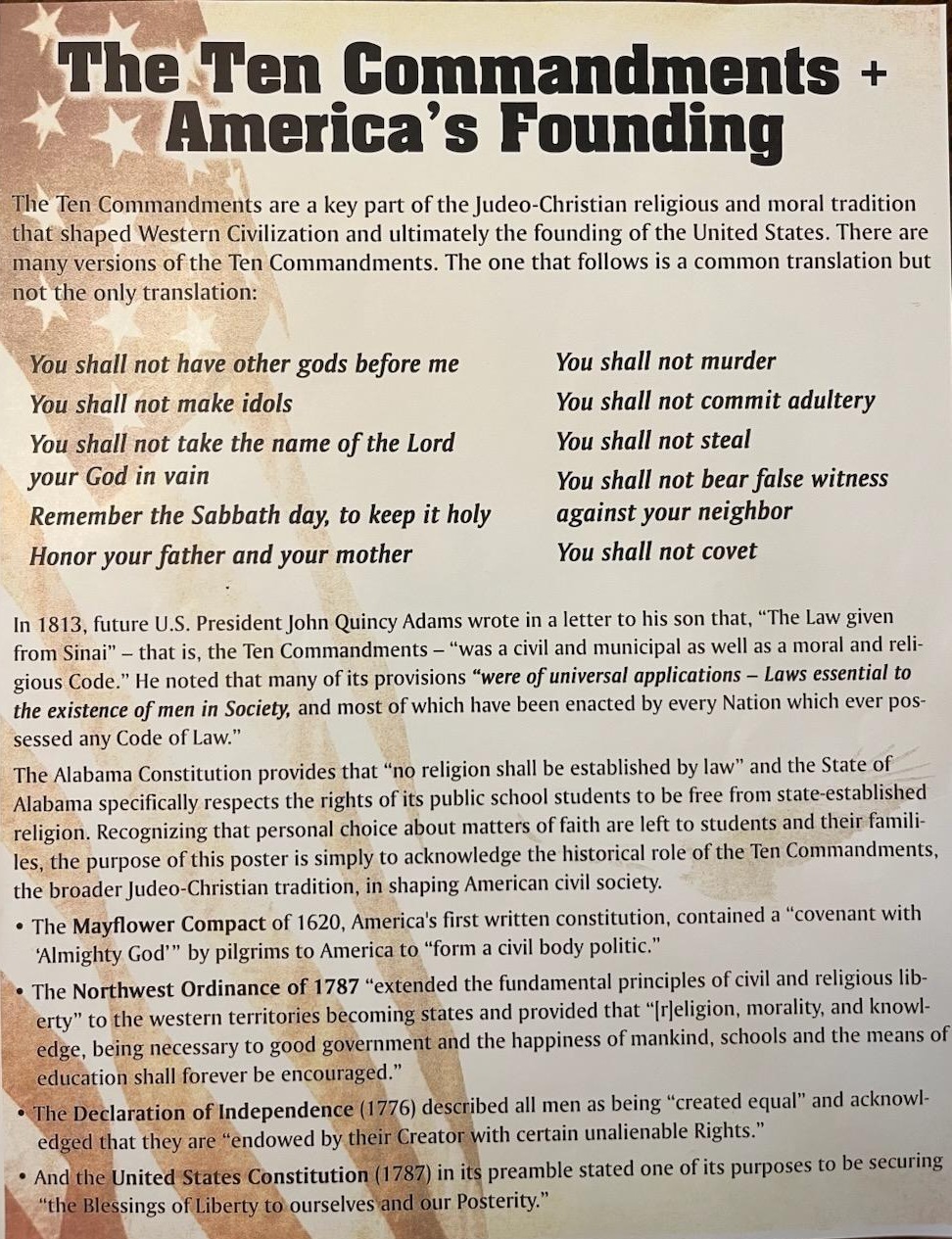 The Ten Commandments + America's Founding

The Ten Commandments are a key part of the Judeo-Christian religious and moral tradition that shaped Western Civilization and ultimately the founding of the United States. There are many versions of the Ten Commandments. The one that follows is a common translation but not the only translation:

You shall not have other gods before me
You shall not make idols
You shall not take the name of the Lord your God in vain
Remember the Sabbath day, to keep it holy
Honor your father and your mother

You shall not murder
You shall not commit adultery
You shall not steal
You shall not bear false witness against your neighbor
You shall not covet

In 1813, future U.S. President John Quincy Adams wrote in a letter to his son that, "The Law given from Sinai" – that is, the Ten Commandments – "was a civil and municipal as well as a moral and religious Code." He noted that many of its provisions "were of universal applications – Laws essential to the existence of men in Society, and most of which have been enacted by every Nation which ever possessed any Code of Law."

The Alabama Constitution provides that "no religion shall be established by law" and the State of Alabama specifically respects the rights of its public school students to be free from state-established religion. Recognizing that personal choice about matters of faith are left to students and their families, the purpose of this poster is simply to acknowledge the historical role of the Ten Commandments, the broader Judeo-Christian tradition, in shaping American civil society.

• The Mayflower Compact of 1620, America's first written constitution, contained a "covenant with 'Almighty God'" by pilgrims to America to "form a civil body politic."
• The Northwest Ordinance of 1787 "extended the fundamental principles of civil and religious liberty" to the western territories becoming states and provided that "[r]eligion, morality, and knowledge, being necessary to good government and the happiness of mankind, schools and the means of education shall forever be encouraged."
• The Declaration of Independence (1776) described all men as being "created equal" and acknowledged that they are "endowed by their Creator with certain unalienable Rights."
• And the United States Constitution (1787) in its preamble stated one of its purposes to be securing "the Blessings of Liberty to ourselves and our Posterity."